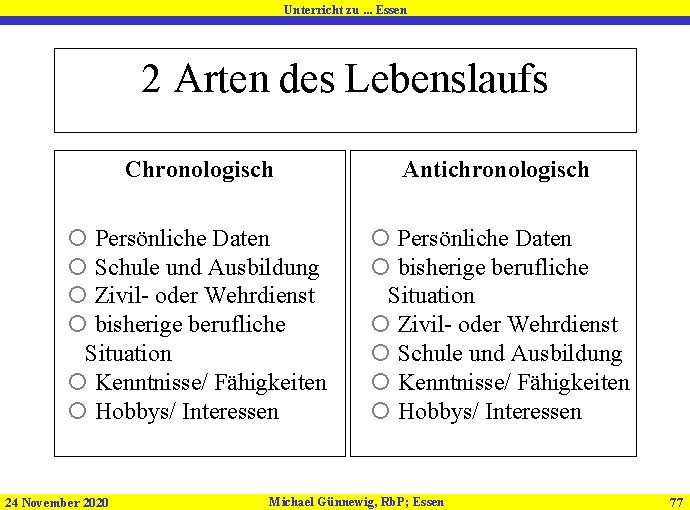 Unterricht zu ... Essen

2 Arten des Lebenslaufs

Chronologisch

○ Persönliche Daten
○ Schule und Ausbildung
○ Zivil- oder Wehrdienst
○ bisherige berufliche Situation
○ Kenntnisse/ Fähigkeiten
○ Hobbys/ Interessen

Antichronologisch

○ Persönliche Daten
○ bisherige berufliche Situation
○ Zivil- oder Wehrdienst
○ Schule und Ausbildung
○ Kenntnisse/ Fähigkeiten
○ Hobbys/ Interessen

24 November 2020 Michael Günnewig, RbP; Essen 77